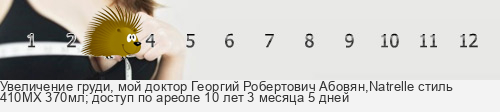 1 2 4 5 6 7 8 9 10 11 12

Увеличение груди, мой доктор Георгий Робертович Абовян,Natrelle стиль 410MX 370мл; доступ по ареоле 10 лет 3 месяца 5 дней